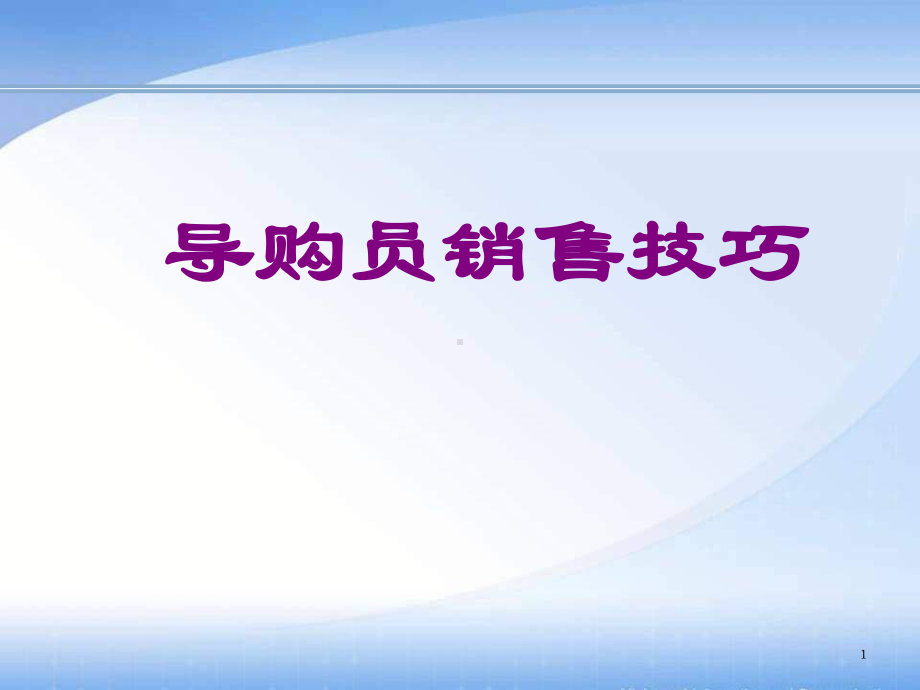 导购员销售技巧

1